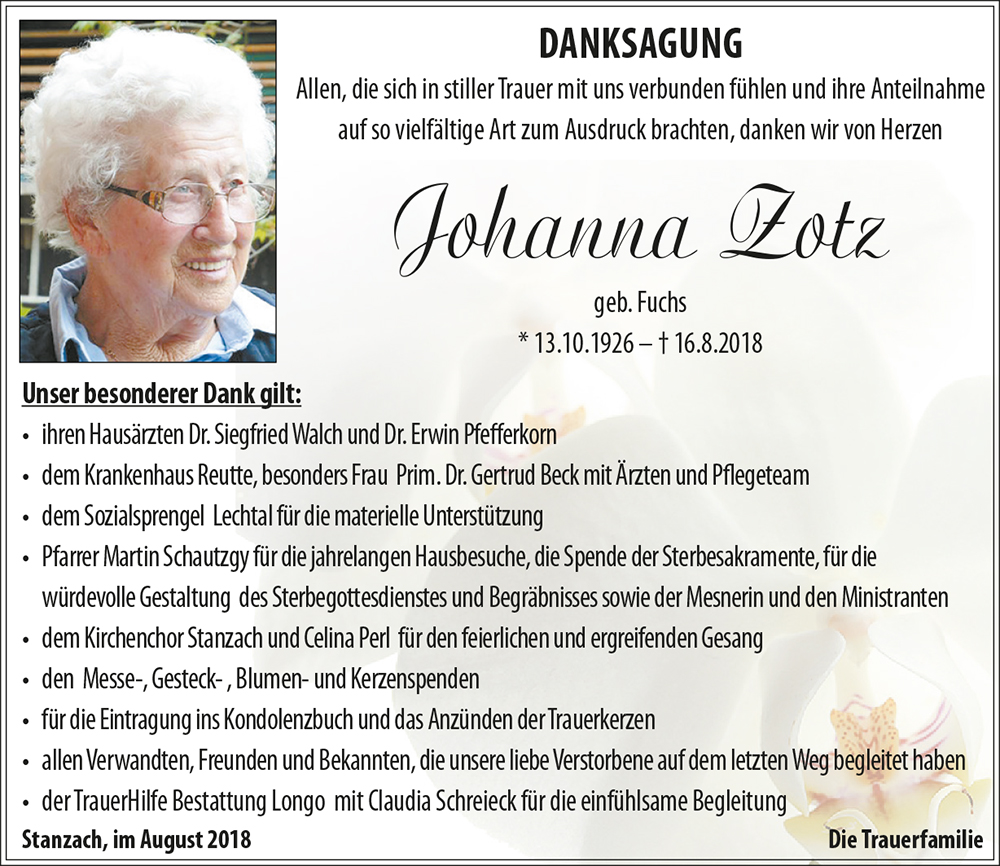 DANKSAGUNG

Allen, die sich in stiller Trauer mit uns verbunden fühlen und ihre Anteilnahme auf so vielfältige Art zum Ausdruck brachten, danken wir von Herzen

Johanna Zotz

geb. Fuchs

* 13.10.1926 – † 16.8.2018

Unser besonderer Dank gilt:

• ihren Hausärzten Dr. Siegfried Walch und Dr. Erwin Pfefferkorn
• dem Krankenhaus Reutte, besonders Frau Prim. Dr. Gertrud Beck mit Ärzten und Pflegeteam
• dem Sozialsprengel Lechtal für die materielle Unterstützung
• Pfarrer Martin Schautzgy für die jahrelangen Hausbesuche, die Spende der Sterbesakramente, für die würdevolle Gestaltung des Sterbegottesdienstes und Begräbnisses sowie der Mesnerin und den Ministranten
• dem Kirchenchor Stanzach und Celina Perl für den feierlichen und ergreifenden Gesang
• den Messe-, Gesteck- , Blumen- und Kerzenspenden
• für die Eintragung ins Kondolenzbuch und das Anzünden der Trauerkerzen
• allen Verwandten, Freunden und Bekannten, die unsere liebe Verstorbene auf dem letzten Weg begleitet haben
• der TrauerHilfe Bestattung Longo mit Claudia Schreieck für die einfühlsame Begleitung

Stanzach, im August 2018

Die Trauerfamilie